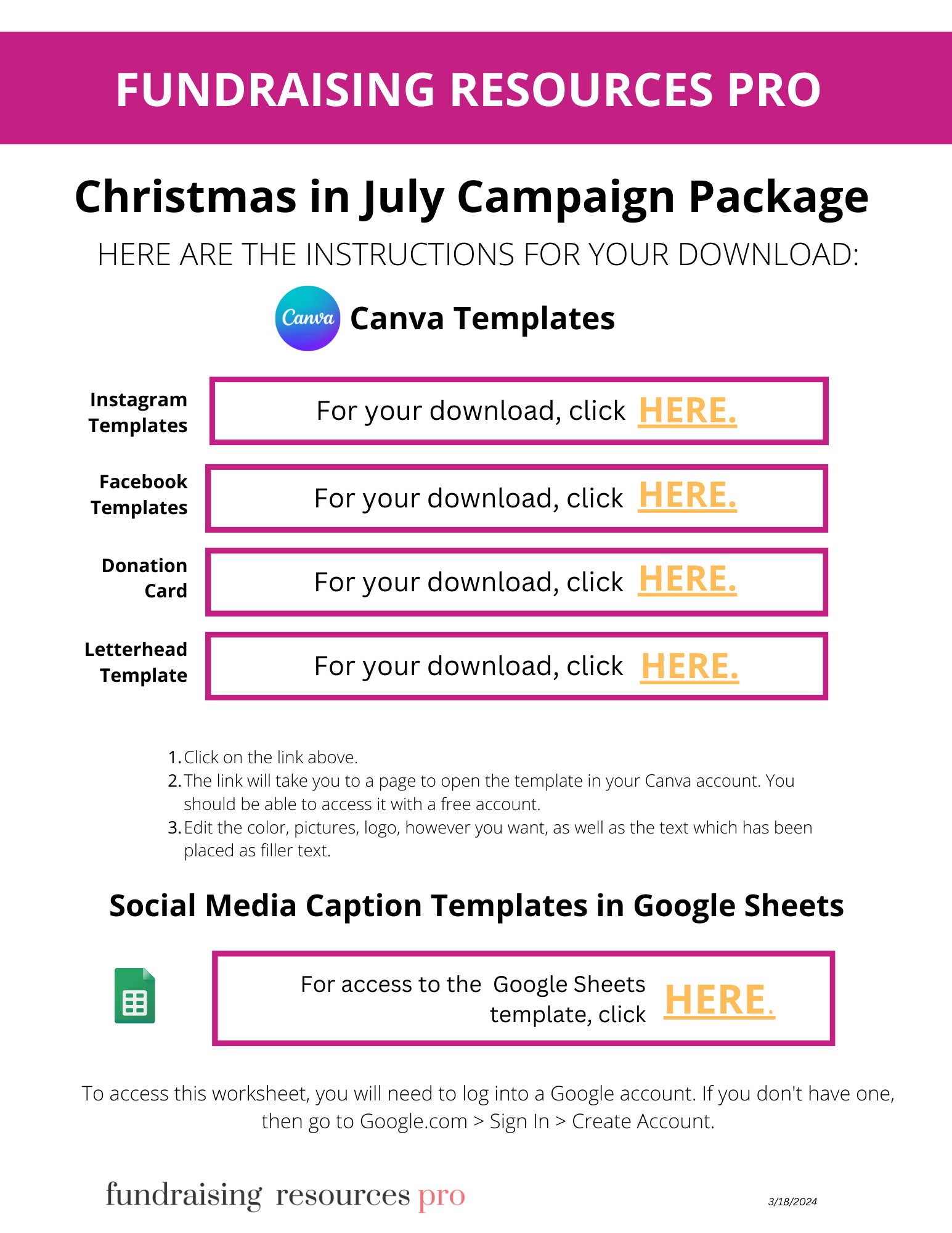 FUNDRAISING RESOURCES PRO

Christmas in July Campaign Package

HERE ARE THE INSTRUCTIONS FOR YOUR DOWNLOAD:

Canva

Canva Templates

Instagram Templates

For your download, click HERE.

Facebook Templates

For your download, click HERE.

Donation Card

For your download, click HERE.

Letterhead Template

For your download, click HERE.

1. Click on the link above.
2. The link will take you to a page to open the template in your Canva account. You should be able to access it with a free account.
3. Edit the color, pictures, logo, however you want, as well as the text which has been placed as filler text.

Social Media Caption Templates in Google Sheets

For access to the Google Sheets template, click HERE.

To access this worksheet, you will need to log into a Google account. If you don't have one, then go to Google.com > Sign In > Create Account.

fundraising resources pro

3/18/2024